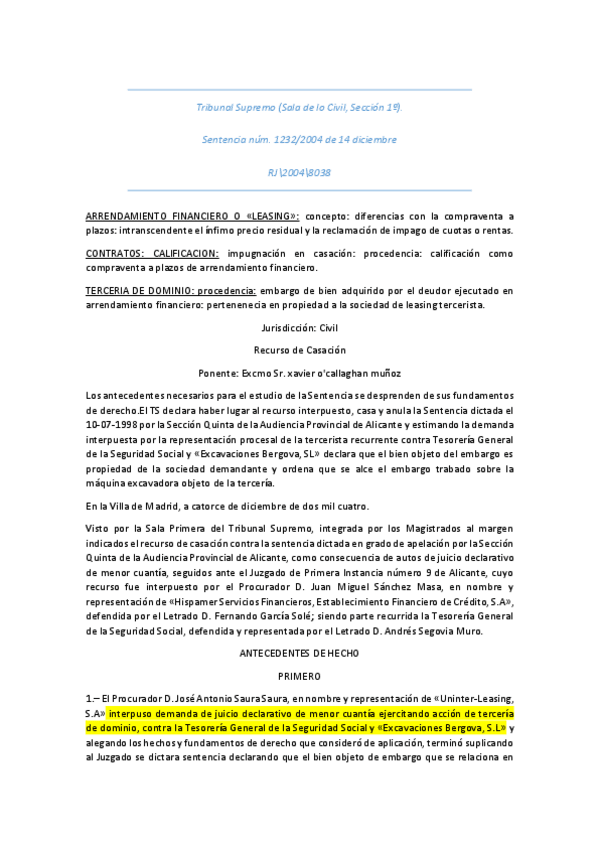 Tribunal Supremo (Sala de lo Civil, Sección 1ª).

Sentencia núm. 1232/2004 de 14 diciembre

RJ\2004\8038

ARRENDAMIENTO FINANCIERO O «LEASING»: concepto: diferencias con la compraventa a plazos: intranscendente el ínfimo precio residual y la reclamación de impago de cuotas o rentas.

CONTRATOS: CALIFICACION: impugnación en casación: procedencia: calificación como compraventa a plazos de arrendamiento financiero.

TERCERIA DE DOMINIO: procedencia: embargo de bien adquirido por el deudor ejecutado en arrendamiento financiero: pertenenecia en propiedad a la sociedad de leasing tercerista.

Jurisdicción: Civil

Recurso de Casación

Ponente: Excmo Sr. xavier o'callaghan muñoz

Los antecedentes necesarios para el estudio de la Sentencia se desprenden de sus fundamentos de derecho.El TS declara haber lugar al recurso interpuesto, casa y anula la Sentencia dictada el 10-07-1998 por la Sección Quinta de la Audiencia Provincial de Alicante y estimando la demanda interpuesta por la representación procesal de la tercerista recurrente contra Tesorería General de la Seguridad Social y «Excavaciones Bergova, SL» declara que el bien objeto del embargo es propiedad de la sociedad demandante y ordena que se alce el embargo trabado sobre la máquina excavadora objeto de la tercería.

En la Villa de Madrid, a catorce de diciembre de dos mil cuatro.

Visto por la Sala Primera del Tribunal Supremo, integrada por los Magistrados al margen indicados el recurso de casación contra la sentencia dictada en grado de apelación por la Sección Quinta de la Audiencia Provincial de Alicante, como consecuencia de autos de juicio declarativo de menor cuantía, seguidos ante el Juzgado de Primera Instancia número 9 de Alicante, cuyo recurso fue interpuesto por el Procurador D. Juan Miguel Sánchez Masa, en nombre y representación de «Hispamer Servicios Financieros, Establecimiento Financiero de Crédito, S.A», defendida por el Letrado D. Fernando García Solé; siendo parte recurrida la Tesorería General de la Seguridad Social, defendida y representada por el Letrado D. Andrés Segovia Muro.

ANTECEDENTES DE HECHO

PRIMERO

1.– El Procurador D. José Antonio Saura Saura, en nombre y representación de «Uninter-Leasing, S.A» interpuso demanda de juicio declarativo de menor cuantía ejercitando acción de tercería de dominio, contra la Tesorería General de la Seguridad Social y «Excavaciones Bergova, S.L» y alegando los hechos y fundamentos de derecho que consideró de aplicación, terminó suplicando al Juzgado se dictara sentencia declarando que el bien objeto de embargo que se relaciona en